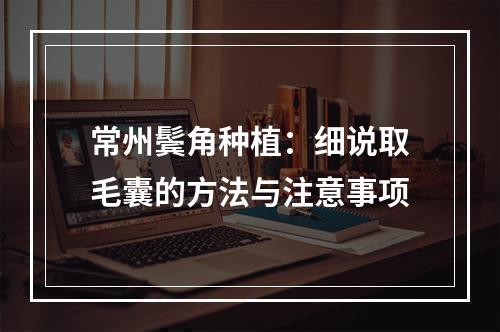 常州鬓角种植：细说取毛囊的方法与注意事项